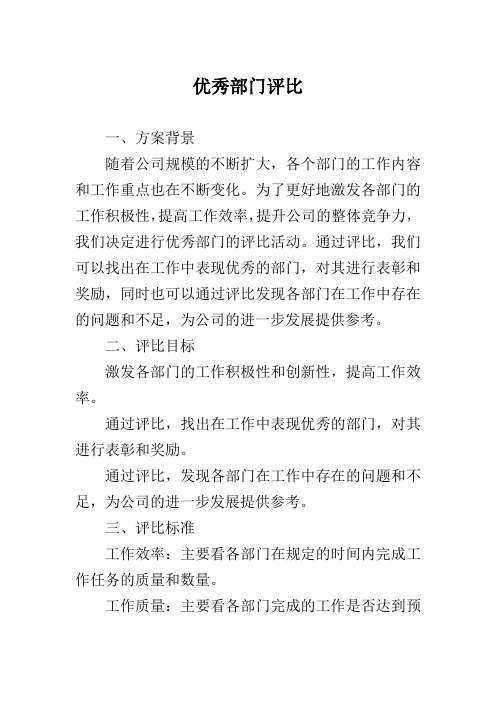 优秀部门评比

一、方案背景

随着公司规模的不断扩大，各个部门的工作内容和工作重点也在不断变化。为了更好地激发各部门的工作积极性，提高工作效率，提升公司的整体竞争力，我们决定进行优秀部门的评比活动。通过评比，我们可以找出在工作中表现优秀的部门，对其进行表彰和奖励，同时也可以通过评比发现各部门在工作中存在的问题和不足，为公司的进一步发展提供参考。

二、评比目标

激发各部门的工作积极性和创新性，提高工作效率。

通过评比，找出在工作中表现优秀的部门，对其进行表彰和奖励。

通过评比，发现各部门在工作中存在的问题和不足，为公司的进一步发展提供参考。

三、评比标准

工作效率：主要看各部门在规定的时间内完成工作任务的质量和数量。

工作质量：主要看各部门完成的工作是否达到预